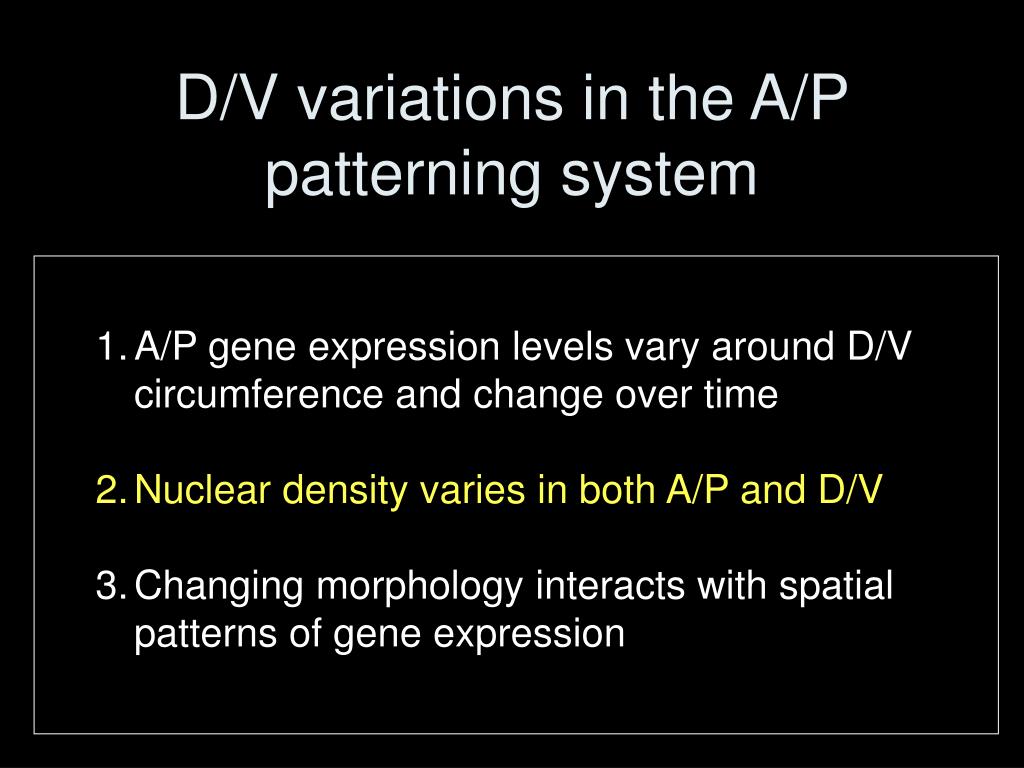 D/V variations in the A/P patterning system

1. A/P gene expression levels vary around D/V circumference and change over time

2. Nuclear density varies in both A/P and D/V

3. Changing morphology interacts with spatial patterns of gene expression